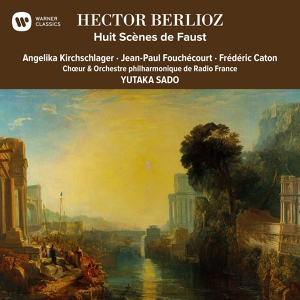 WARNER CLASSICS

HECTOR BERLIOZ
Huit Scènes de Faust

Angelika Kirchschlager · Jean-Paul Fouchécourt · Frédéric Caton
Chœur & Orchestre philharmonique de Radio France
YUTAKA SADO